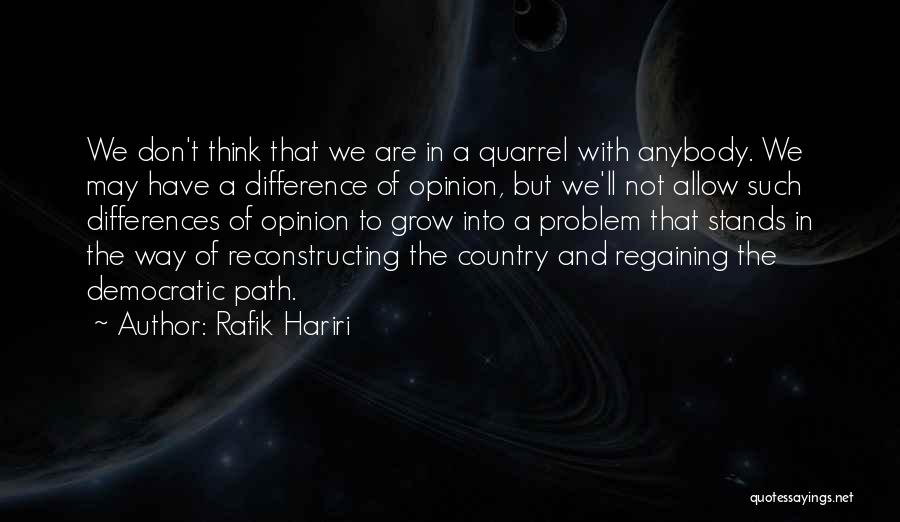 We don't think that we are in a quarrel with anybody. We may have a difference of opinion, but we'll not allow such differences of opinion to grow into a problem that stands in the way of reconstructing the country and regaining the democratic path.

~ Author: Rafik Hariri

quotessayings.net